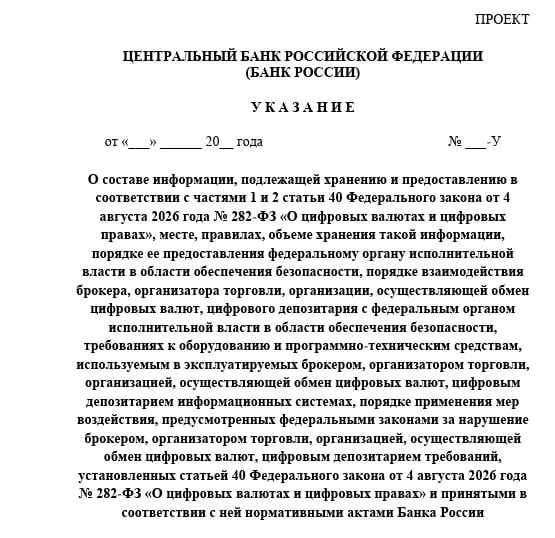 ПРОЕКТ

ЦЕНТРАЛЬНЫЙ БАНК РОССИЙСКОЙ ФЕДЕРАЦИИ
(БАНК РОССИИ)

У К А З А Н И Е

от «____» ____ 20____ года

№ ____-У

О составе информации, подлежащей хранению и предоставлению в соответствии с частями 1 и 2 статьи 40 Федерального закона от 4 августа 2026 года № 282-ФЗ «О цифровых валютах и цифровых правах», месте, правилах, объеме хранения такой информации, порядке ее предоставления федеральному органу исполнительной власти в области обеспечения безопасности, порядке взаимодействия брокера, организатора торговли, организации, осуществляющей обмен цифровых валют, цифрового депозитария с федеральным органом исполнительной власти в области обеспечения безопасности, требованиях к оборудованию и программно-техническим средствам, используемым в эксплуатируемых брокером, организатором торговли, организацией, осуществляющей обмен цифровых валют, цифровым депозитарием информационных системах, порядке применения мер воздействия, предусмотренных федеральными законами за нарушение брокером, организатором торговли, организацией, осуществляющей обмен цифровых валют, цифровым депозитарием требований, установленных статьей 40 Федерального закона от 4 августа 2026 года № 282-ФЗ «О цифровых валютах и цифровых правах» и принятыми в соответствии с ней нормативными актами Банка России